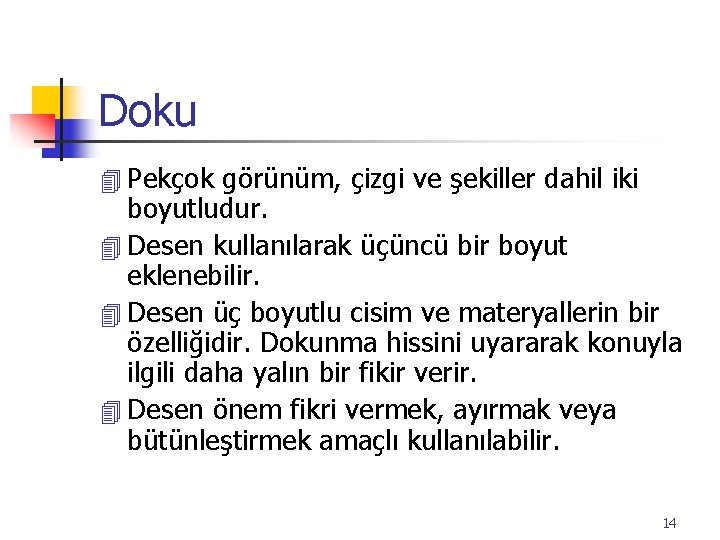 Doku

Pekçok görünüm, çizgi ve şekiller dahil iki boyutludur.

Desen kullanılarak üçüncü bir boyut eklenebilir.

Desen üç boyutlu cisim ve materyallerin bir özelliğidir. Dokunma hissini uyararak konuyla ilgili daha yalın bir fikir verir.

Desen önem fikri vermek, ayırmak veya bütünleştirmek amaçlı kullanılabilir.

14